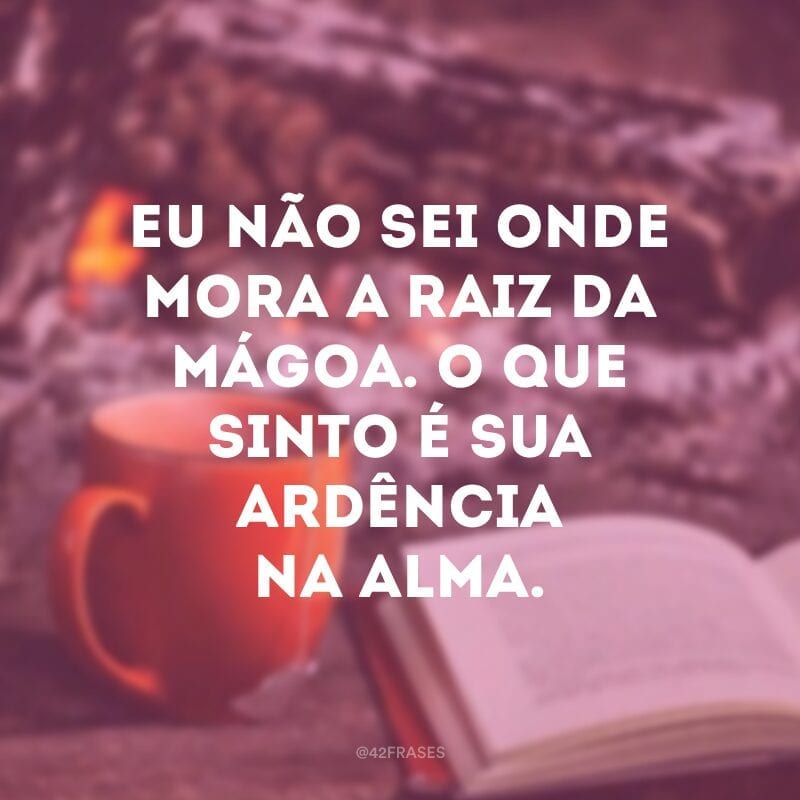 EU NÃO SEI ONDE MORA A RAIZ DA MÁGOA. O QUE SINTO É SUA ARDÊNCIA NA ALMA.

@42FRASES